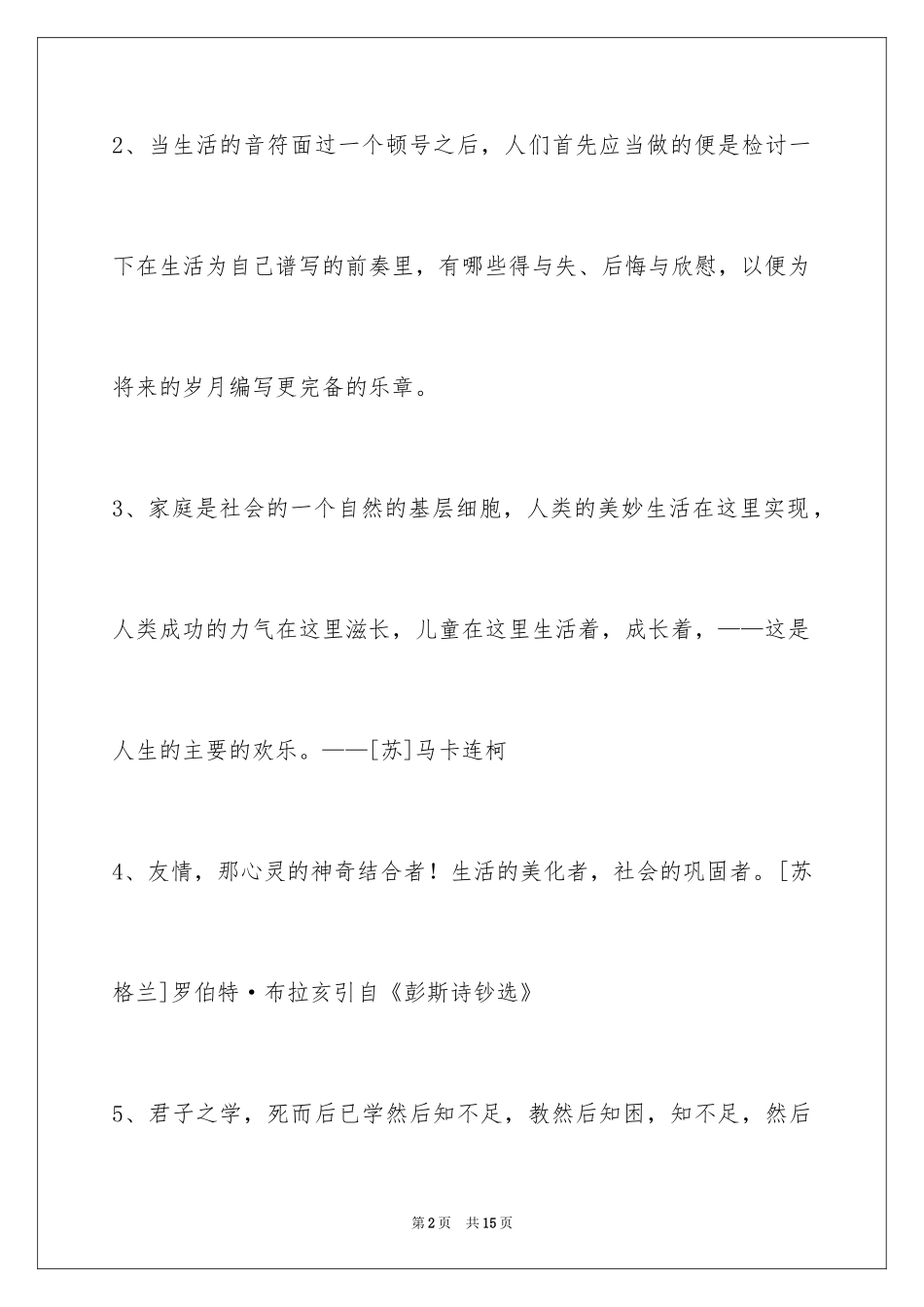 2、当生活的音符面过一个顿号之后，人们首先应当做的便是检讨一下在生活为自己谱写的前奏里，有哪些得与失、后悔与欣慰，以便为将来的岁月编写更完备的乐章。

3、家庭是社会的一个自然的基层细胞，人类的美妙生活在这里实现，人类成功的力气在这里滋长，儿童在这里生活着，成长着，——这是人生的主要的欢乐。——[苏]马卡连柯

4、友情，那心灵的神奇结合者！生活的美化者，社会的巩固者。[苏格兰]罗伯特·布拉亥引自《彭斯诗钞选》

5、君子之学，死而后已学然后知不足，教然后知困，知不足，然后

第2页 共15页